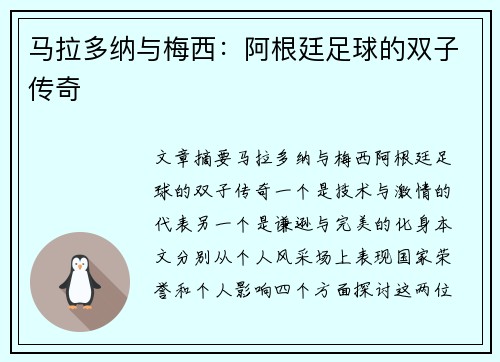 马拉多纳与梅西：阿根廷足球的双子传奇

文章摘要马拉多纳与梅西阿根廷足球的双子传奇一个是技术与激情的代表另一个是谦逊与完美的化身本文分别从个人风采场上表现国家荣誉和个人影响四个方面探讨这两位